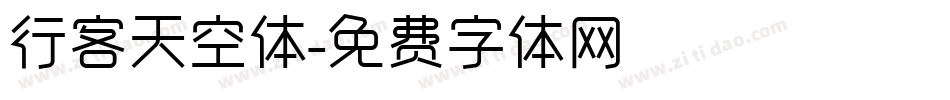 行客天空体-免费字体网

www.zitidao.com